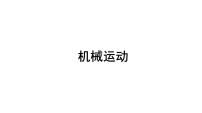 机械运动